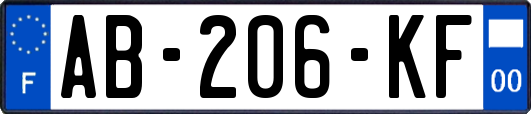 F
AB-206-KF
00